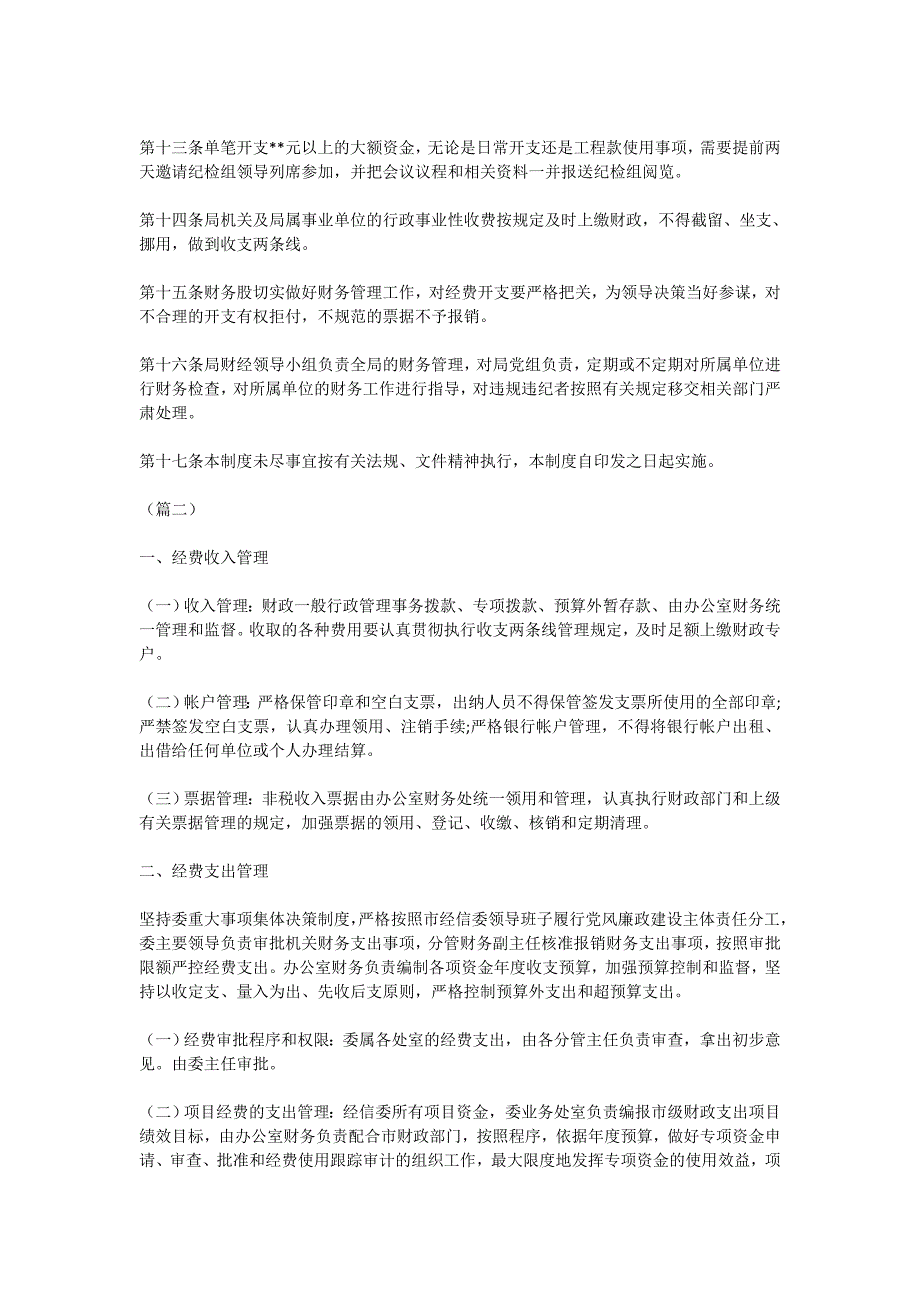 第十三条单笔开支**元以上的大额资金，无论是日常开支还是工程款使用事项，需要提前两天邀请纪检组领导列席参加，并把会议议程和相关资料一并报送纪检组阅览。

第十四条局机关及局属事业单位的行政事业性收费按规定及时上缴财政，不得截留、坐支、挪用，做到收支两条线。

第十五条财务股切实做好财务管理工作，对经费开支要严格把关，为领导决策当好参谋，对不合理的开支有权拒付，不规范的票据不予报销。

第十六条局财经领导小组负责全局的财务管理，对局党组负责，定期或不定期对所属单位进行财务检查，对所属单位的财务工作进行指导，对违规违纪者按照有关规定移交相关部门严肃处理。

第十七条本制度未尽事宜按有关法规、文件精神执行，本制度自印发之日起实施。

（篇二）

一、经费收入管理

（一）收入管理：财政一般行政管理事务拨款、专项拨款、预算外暂存款、由办公室财务统一管理和监督。收取的各种费用要认真贯彻执行收支两条线管理规定，及时足额上缴财政专户。

（二）帐户管理：严格保管印章和空白支票，出纳人员不得保管签发支票所使用的全部印章;严禁签发空白支票，认真办理领用、注销手续;严格银行帐户管理，不得将银行帐户出租、出借给任何单位或个人办理结算。

（三）票据管理：非税收入票据由办公室财务处统一领用和管理，认真执行财政部门和上级有关票据管理的规定，加强票据的领用、登记、收缴、核销和定期清理。

二、经费支出管理

坚持委重大事项集体决策制度，严格按照市经信委领导班子履行党风廉政建设主体责任分工，委主要领导负责审批机关财务支出事项，分管财务副主任核准报销财务支出事项，按照审批限额严控经费支出。办公室财务负责编制各项资金年度收支预算，加强预算控制和监督，坚持以收定支、量入为出、先收后支原则，严格控制预算外支出和超预算支出。

（一）经费审批程序和权限：委属各处室的经费支出，由各分管主任负责审查，拿出初步意见。由委主任审批。

（二）项目经费的支出管理：经信委所有项目资金，委业务处室负责编报市级财政支出项目绩效目标，由办公室财务负责配合市财政部门，按照程序，依据年度预算，做好专项资金申请、审查、批准和经费使用跟踪审计的组织工作，最大限度地发挥专项资金的使用效益，项